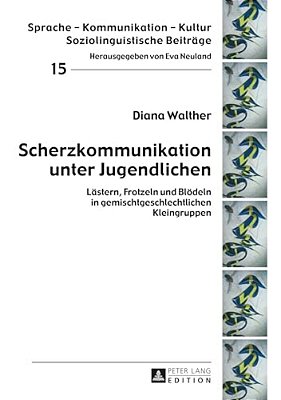 Sprache – Kommunikation – Kultur
Soziolinguistische Beiträge

Herausgegeben von Eva Neuland

15

Diana Walther

Scherzkommunikation unter Jugendlichen

Lästern, Frotzeln und Blödeln in gemischtgeschlechtlichen Kleingruppen

PETER LANG
EDITION